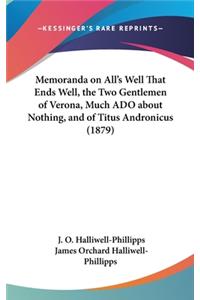 —KESSINGER'S RARE REPRINTS—

Memoranda on All's Well That Ends Well, the Two Gentlemen of Verona, Much ADO about Nothing, and of Titus Andronicus (1879)

J. O. Halliwell-Phillipps
James Orchard Halliwell-Phillipps